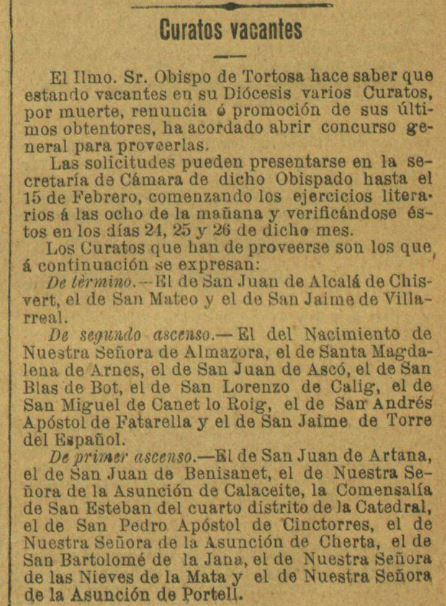 Curatos vacantes

El Ilmo. Sr. Obispo de Tortosa hace saber que estando vacantes en su Diócesis varios Curatos, por muerte, renuncia ó promoción de sus últimos obtentores, ha acordado abrir concurso general para proveerlas.

Las solicitudes pueden presentarse en la secretaría de Cámara de dicho Obispado hasta el 15 de Febrero, comenzando los ejercicios literarios á las ocho de la mañana y verificándose éstos en los días 24, 25 y 26 de dicho mes.

Los Curatos que han de proveerse son los que á continuación se expresan:

De tèrmino.—El de San Juan de Alcalá de Chisvert, el de San Mateo y el de San Jaime de Villarreal.

De segundo ascenso.—El del Nacimiento de Nuestra Señora de Almazora, el de Santa Magdalena de Arnes, el de San Juan de Ascó, el de San Blas de Bot, el de San Lorenzo de Calig, el de San Miguel de Canet lo Roig, el de San Andrés Apóstol de Fatarella y el de San Jaime de Torre del Español.

De primer ascenso.—El de San Juan de Artana, el de San Juan de Benisanet, el de Nuestra Señora de la Asunción de Calaceite, la Comensalía de San Esteban del cuarto distrito de la Catedral, el de San Pedro Apóstol de Cinctorres, el de Nuestra Señora de la Asunción de Cherta, el de San Bartolomé de la Jana, el de Nuestra Señora de las Nieves de la Mata y el de Nuestra Señora de la Asunción de Portell.